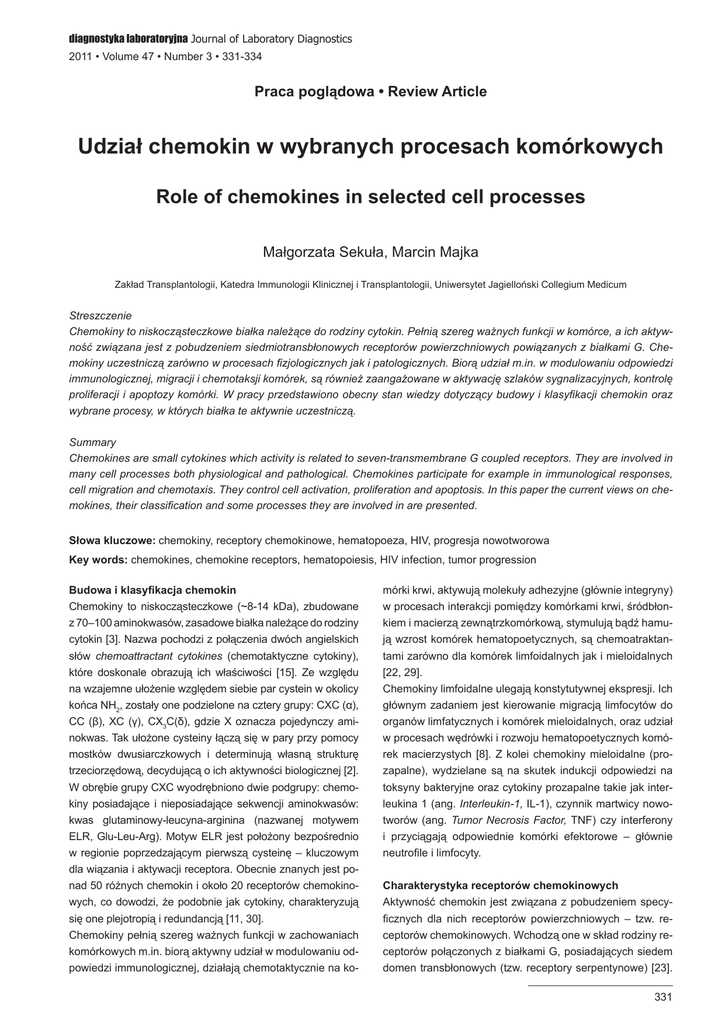 diagnostyka laboratoryjna Journal of Laboratory Diagnostics
2011 • Volume 47 • Number 3 • 331-334

Praca poglądowa • Review Article

Udział chemokin w wybranych procesach komórkowych

Role of chemokines in selected cell processes

Małgorzata Sekuła, Marcin Majka

Zakład Transplantologii, Katedra Immunologii Klinicznej i Transplantologii, Uniwersytet Jagielloński Collegium Medicum

Streszczenie
Chemokiny to niskocząsteczkowe białka należące do rodziny cytokin. Pełnią szereg ważnych funkcji w komórce, a ich aktywność związana jest z pobudzeniem siedmiotransbłonowych receptorów powierzchniowych powiązanych z białkami G. Chemokiny uczestniczą zarówno w procesach fizjologicznych jak i patologicznych. Biorą udział m.in. w modulowaniu odpowiedzi immunologicznej, migracji i chemotaksji komórek, są również zaangażowane w aktywację szlaków sygnalizacyjnych, kontrolę proliferacji i apoptozy komórki. W pracy przedstawiono obecny stan wiedzy dotyczący budowy i klasyfikacji chemokin oraz wybrane procesy, w których białka te aktywnie uczestniczą.

Summary
Chemokines are small cytokines which activity is related to seven-transmembrane G coupled receptors. They are involved in many cell processes both physiological and pathological. Chemokines participate for example in immunological responses, cell migration and chemotaxis. They control cell activation, proliferation and apoptosis. In this paper the current views on chemokines, their classification and some processes they are involved in are presented.

Słowa kluczowe: chemokiny, receptory chemokinowe, hematopoeza, HIV, progresja nowotworowa
Key words: chemokines, chemokine receptors, hematopoiesis, HIV infection, tumor progression

Budowa i klasyfikacja chemokin
Chemokiny to niskocząsteczkowe (~8-14 kDa), zbudowane z 70–100 aminokwasów, zasadowe białka należące do rodziny cytokin [3]. Nazwa pochodzi z połączenia dwóch angielskich słów chemoattractant cytokines (chemotaktyczne cytokiny), które doskonale obrazują ich właściwości [15]. Ze względu na wzajemne ułożenie względem siebie par cystein w okolicy końca $NH_2$, zostały one podzielone na cztery grupy: CXC (α), CC (β), XC (γ), $CX_3C$(δ), gdzie X oznacza pojedynczy aminokwas. Tak ułożone cysteiny łączą się w pary przy pomocy mostków dwusiarczkowych i determinują własną strukturę trzeciorzędową, decydującą o ich aktywności biologicznej [2]. W obrębie grupy CXC wyodrębniono dwie podgrupy: chemokiny posiadające i nieposiadające sekwencji aminokwasów: kwas glutaminowy-leucyna-arginina (nazwanej motywem ELR, Glu-Leu-Arg). Motyw ELR jest położony bezpośrednio w regionie poprzedzającym pierwszą cysteinę – kluczowym dla wiązania i aktywacji receptora. Obecnie znanych jest ponad 50 różnych chemokin i około 20 receptorów chemokinowych, co dowodzi, że podobnie jak cytokiny, charakteryzują się one plejotropią i redundancją [11, 30].
Chemokiny pełnią szereg ważnych funkcji w zachowaniach komórkowych m.in. biorą aktywny udział w modulowaniu odpowiedzi immunologicznej, działają chemotaktycznie na komórki krwi, aktywują molekuły adhezyjne (głównie integryny) w procesach interakcji pomiędzy komórkami krwi, śródbłonkiem i macierzą zewnątrzkomórkową, stymulują bądź hamują wzrost komórek hematopoetycznych, są chemoatraktantami zarówno dla komórek limfoidalnych jak i mieloidalnych [22, 29].
Chemokiny limfoidalne ulegają konstytutywnej ekspresji. Ich głównym zadaniem jest kierowanie migracją limfocytów do organów limfatycznych i komórek mieloidalnych, oraz udział w procesach wędrówki i rozwoju hematopoetycznych komórek macierzystych [8]. Z kolei chemokiny mieloidalne (prozapalne), wydzielane są na skutek indukcji odpowiedzi na toksyny bakteryjne oraz cytokiny prozapalne takie jak interleukina 1 (ang. Interleukin-1, IL-1), czynnik martwicy nowotworów (ang. Tumor Necrosis Factor, TNF) czy interferony i przyciągają odpowiednie komórki efektorowe – głównie neutrofile i limfocyty.

Charakterystyka receptorów chemokinowych
Aktywność chemokin jest związana z pobudzeniem specyficznych dla nich receptorów powierzchniowych – tzw. receptorów chemokinowych. Wchodzą one w skład rodziny receptorów połączonych z białkami G, posiadających siedem domen transbłonowych (tzw. receptory serpentynowe) [23].

331